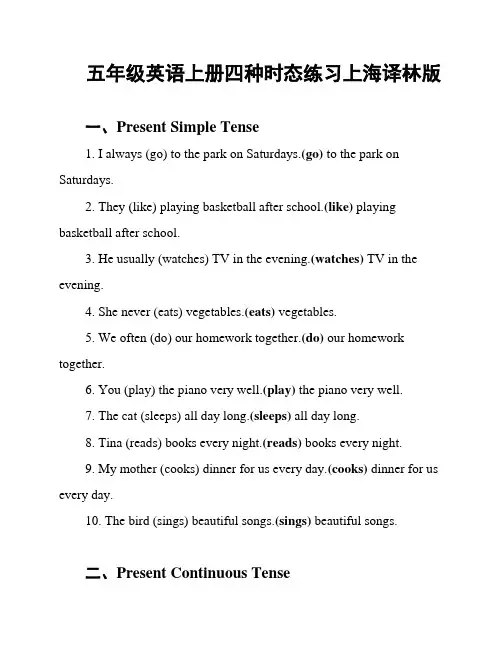 五年级英语上册四种时态练习上海译林版

一、Present Simple Tense

1. I always (go) to the park on Saturdays.(go) to the park on Saturdays.

2. They (like) playing basketball after school.(like) playing basketball after school.

3. He usually (watches) TV in the evening.(watches) TV in the evening.

4. She never (eats) vegetables.(eats) vegetables.

5. We often (do) our homework together.(do) our homework together.

6. You (play) the piano very well.(play) the piano very well.

7. The cat (sleeps) all day long.(sleeps) all day long.

8. Tina (reads) books every night.(reads) books every night.

9. My mother (cooks) dinner for us every day.(cooks) dinner for us every day.

10. The bird (sings) beautiful songs.(sings) beautiful songs.

二、Present Continuous Tense